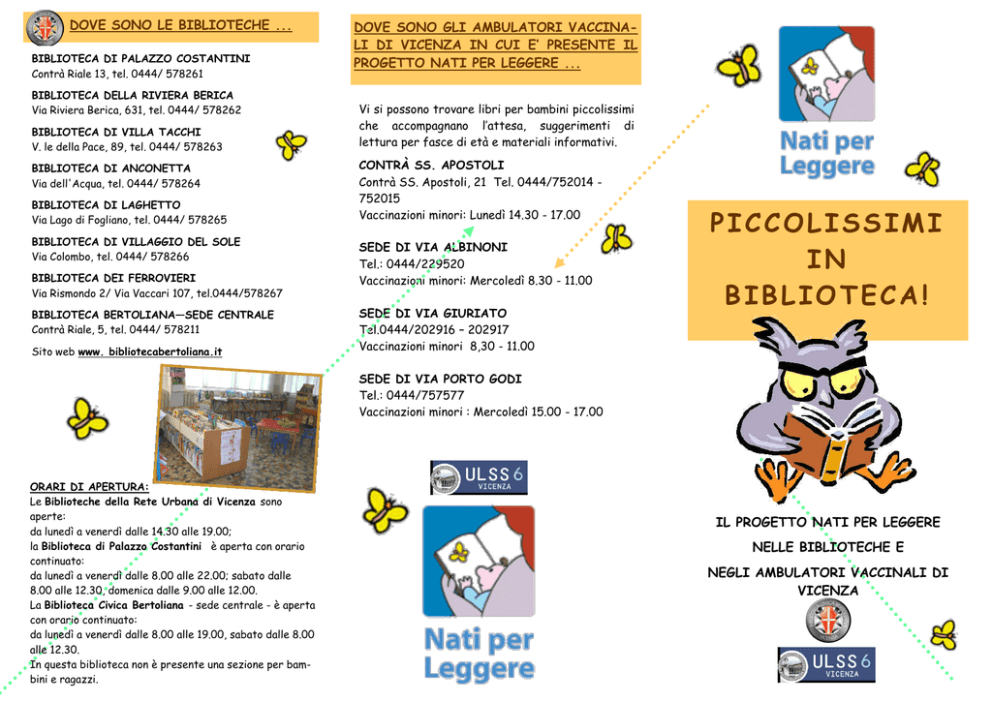 DOVE SONO LE BIBLIOTECHE ...

BIBLIOTECA DI PALAZZO COSTANTINI
Contrà Riale 13, tel. 0444/ 578261

BIBLIOTECA DELLA RIVIERA BERICA
Via Riviera Berica, 631, tel. 0444/ 578262

BIBLIOTECA DI VILLA TACCHI
V. le della Pace, 89, tel. 0444/ 578263

BIBLIOTECA DI ANCONETTA
Via dell'Acqua, tel. 0444/ 578264

BIBLIOTECA DI LAGHETTO
Via Lago di Fogliano, tel. 0444/ 578265

BIBLIOTECA DI VILLAGGIO DEL SOLE
Via Colombo, tel. 0444/ 578266

BIBLIOTECA DEI FERROVIERI
Via Rismondo 2/ Via Vaccari 107, tel.0444/578267

BIBLIOTECA BERTOLIANA—SEDE CENTRALE
Contrà Riale, 5, tel. 0444/ 578211

Sito web www. bibliotecabertoliana.it

ORARI DI APERTURA:
Le Biblioteche della Rete Urbana di Vicenza sono aperte:
da lunedì a venerdì dalle 14.30 alle 19.00;
la Biblioteca di Palazzo Costantini è aperta con orario continuato:
da lunedì a venerdì dalle 8.00 alle 22.00; sabato dalle 8.00 alle 12.30, domenica dalle 9.00 alle 12.00.
La Biblioteca Civica Bertoliana - sede centrale - è aperta con orario continuato:
da lunedì a venerdì dalle 8.00 alle 19.00, sabato dalle 8.00 alle 12.30.
In questa biblioteca non è presente una sezione per bambini e ragazzi.

DOVE SONO GLI AMBULATORI VACCINALI DI VICENZA IN CUI E' PRESENTE IL PROGETTO NATI PER LEGGERE ...

Vi si possono trovare libri per bambini piccolissimi che accompagnano l'attesa, suggerimenti di lettura per fasce di età e materiali informativi.

CONTRÀ SS. APOSTOLI
Contrà SS. Apostoli, 21 Tel. 0444/752014 - 752015
Vaccinazioni minori: Lunedì 14.30 - 17.00

SEDE DI VIA ALBINONI
Tel.: 0444/229520
Vaccinazioni minori: Mercoledì 8.30 - 11.00

SEDE DI VIA GIURIATO
Tel.0444/202916 – 202917
Vaccinazioni minori 8,30 - 11.00

SEDE DI VIA PORTO GODI
Tel.: 0444/757577
Vaccinazioni minori : Mercoledì 15.00 - 17.00

ULSS 6
VICENZA

Nati per Leggere

Nati per Leggere

PICCOLISSIMI IN BIBLIOTECA!

IL PROGETTO NATI PER LEGGERE

NELLE BIBLIOTECHE E

NEGLI AMBULATORI VACCINALI DI VICENZA

ULSS 6
VICENZA